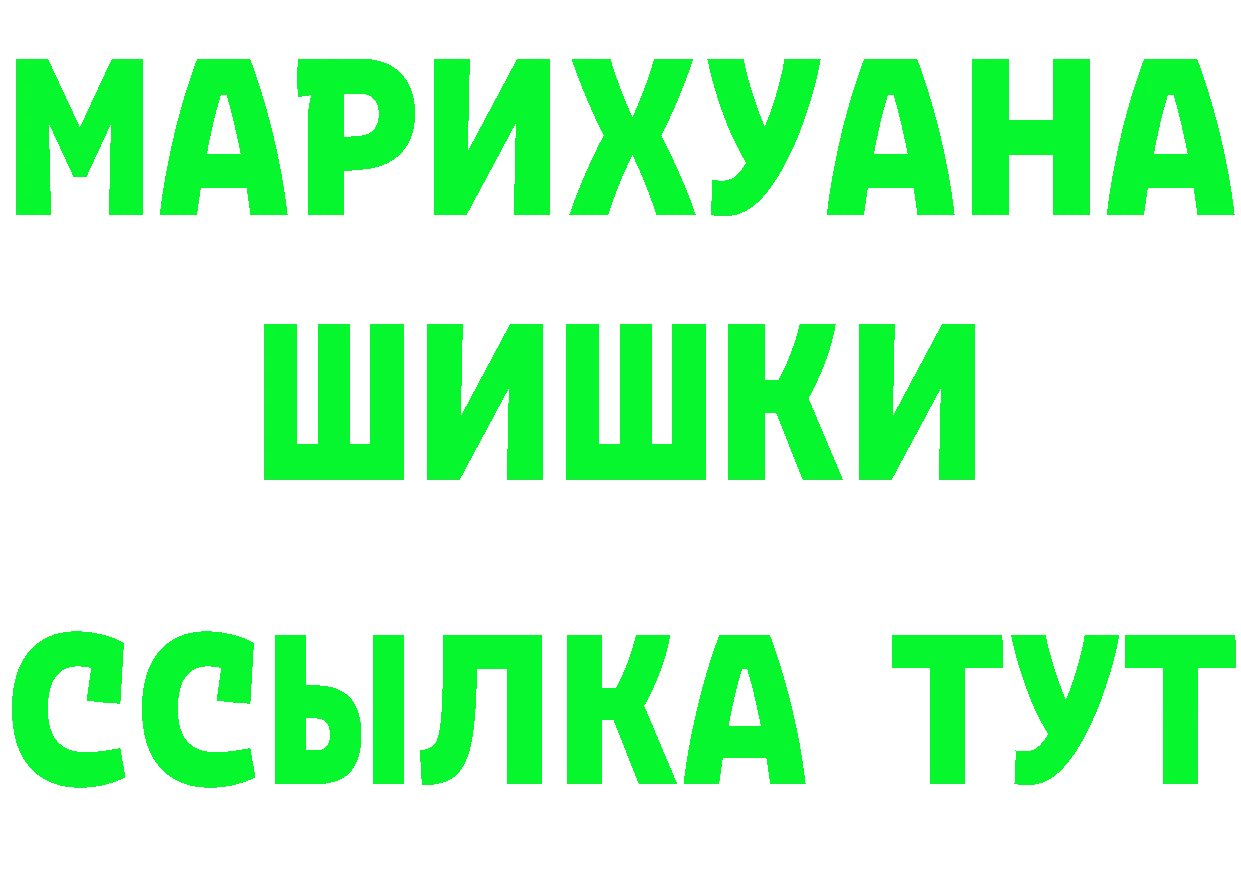 МАРИХУАНА
ШИШКИ
ССЫЛКА ТУТ